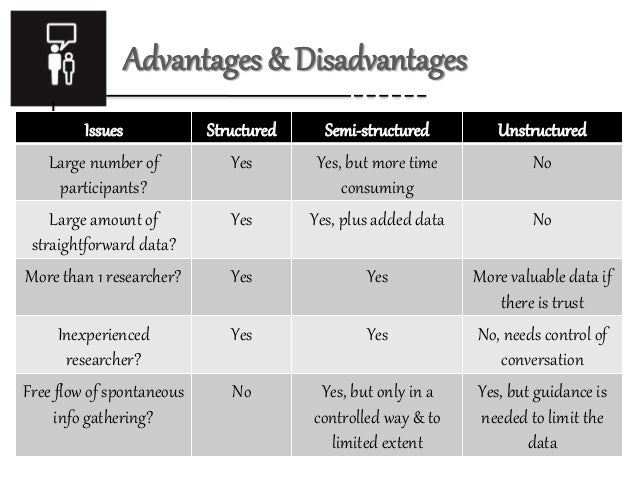 Advantages & Disadvantages

| Issues | Structured | Semi-structured | Unstructured |
|---|---|---|---|
| Large number of participants? | Yes | Yes, but more time consuming | No |
| Large amount of straightforward data? | Yes | Yes, plus added data | No |
| More than 1 researcher? | Yes | Yes | More valuable data if there is trust |
| Inexperienced researcher? | Yes | Yes | No, needs control of conversation |
| Free flow of spontaneous info gathering? | No | Yes, but only in a controlled way & to limited extent | Yes, but guidance is needed to limit the data |